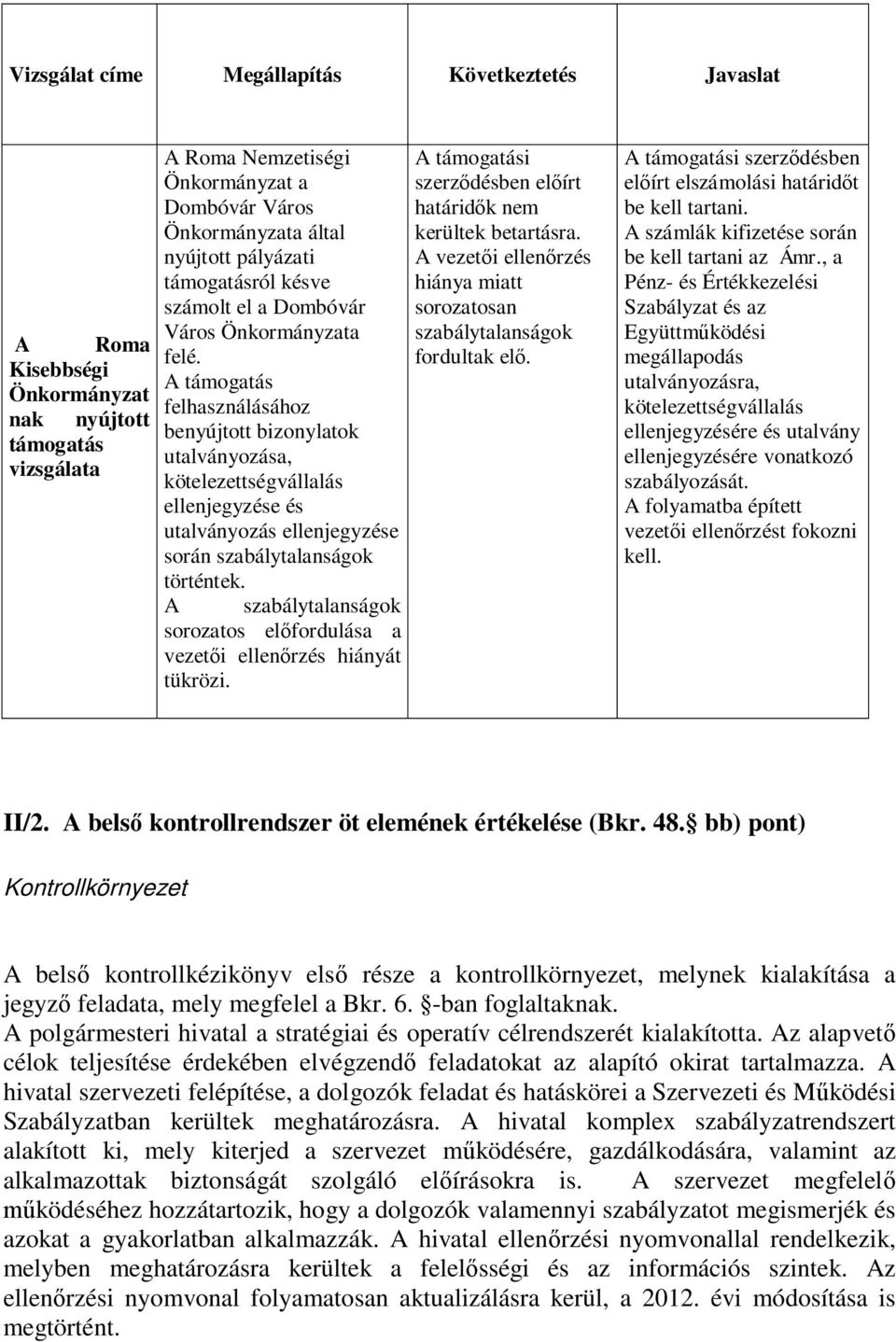 | Vizsgálat címe | Megállapítás | Következtetés | Javaslat |
|---|---|---|---|
| A Roma Kisebbségi Önkormányzat nak nyújtott támogatás vizsgálata | A Roma Nemzetiségi Önkormányzat a Dombóvár Város Önkormányzata által nyújtott pályázati támogatásról késve számolt el a Dombóvár Város Önkormányzata felé. A támogatás felhasználásához benyújtott bizonylatok utalványozása, kötelezettségvállalás ellenjegyzése és utalványozás ellenjegyzése során szabálytalanságok történtek. A szabálytalanságok sorozatos előfordulása a vezetői ellenőrzés hiányát tükrözi. | A támogatási szerződésben előírt határidők nem kerültek betartásra. A vezetői ellenőrzés hiánya miatt sorozatosan szabálytalanságok fordultak elő. | A támogatási szerződésben előírt elszámolási határidőt be kell tartani. A számlák kifizetése során be kell tartani az Ámr., a Pénz- és Értékkezelési Szabályzat és az Együttműködési megállapodás utalványozásra, kötelezettségvállalás ellenjegyzésére és utalvány ellenjegyzésére vonatkozó szabályozását. A folyamatba épített vezetői ellenőrzést fokozni kell. |

II/2. A belső kontrollrendszer öt elemének értékelése (Bkr. 48. bb) pont)

Kontrollkörnyezet

A belső kontrollkézikönyv első része a kontrollkörnyezet, melynek kialakítása a jegyző feladata, mely megfelel a Bkr. 6. -ban foglaltaknak.
A polgármesteri hivatal a stratégiai és operatív célrendszerét kialakította. Az alapvető célok teljesítése érdekében elvégzendő feladatokat az alapító okirat tartalmazza. A hivatal szervezeti felépítése, a dolgozók feladat és hatáskörei a Szervezeti és Működési Szabályzatban kerültek meghatározásra. A hivatal komplex szabályzatrendszert alakított ki, mely kiterjed a szervezet működésére, gazdálkodására, valamint az alkalmazottak biztonságát szolgáló előírásokra is. A szervezet megfelelő működéséhez hozzátartozik, hogy a dolgozók valamennyi szabályzatot megismerjék és azokat a gyakorlatban alkalmazzák. A hivatal ellenőrzési nyomvonallal rendelkezik, melyben meghatározásra kerültek a felelősségi és az információs szintek. Az ellenőrzési nyomvonal folyamatosan aktualizálásra kerül, a 2012. évi módosítása is megtörtént.